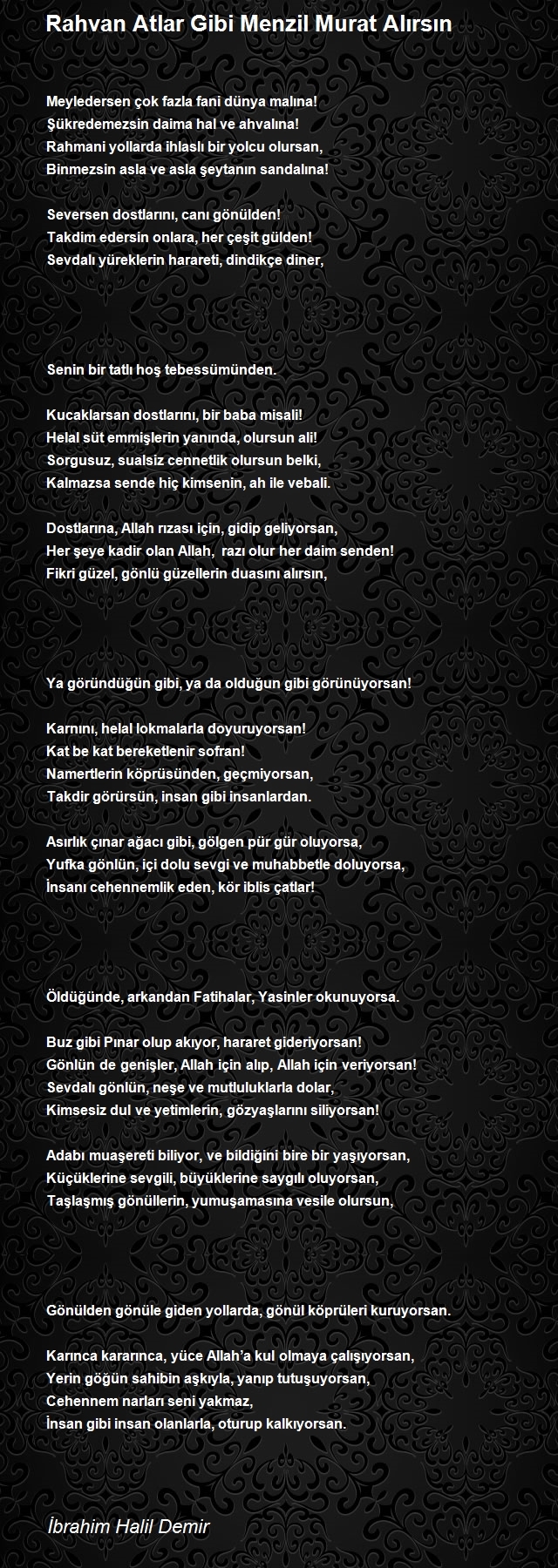 Rahvan Atlar Gibi Menzil Murat Alırsın

Meyledersen çok fazla fani dünya malına!
Şükredemezsin daima hal ve ahvalına!
Rahmani yollarda ihlaslı bir yolcu olursan,
Binmezsin asla ve asla şeytanın sandalına!

Seversen dostlarını, canı gönülden!
Takdim edersin onlara, her çeşit gülden!
Sevdalı yüreklerin harareti, dindikçe diner,

Senin bir tatlı hoş tebessümünden.

Kucaklarsan dostlarını, bir baba misali!
Helal süt emmişlerin yanında, olursun ali!
Sorgusuz, sualsiz cennetlik olursun belki,
Kalmazsa sende hiç kimsenin, ah ile vebali.

Dostlarına, Allah rızası için, gidip geliyorsan,
Her şeye kadir olan Allah, razı olur her daim senden!
Fikri güzel, gönlü güzellerin duasını alırsın,

Ya göründüğün gibi, ya da olduğun gibi görünüyorsan!

Karnını, helal lokmalarla doyuruyorsan!
Kat be kat bereketlenir sofran!
Namertlerin köprüsünden, geçmiyorsan,
Takdir görürsün, insan gibi insanlardan.

Asırlık çınar ağacı gibi, gölgen pür gür oluyorsa,
Yufka gönlün, içi dolu sevgi ve muhabbetle doluyorsa,
İnsanı cehennemlik eden, kör iblis çatlar!

Öldüğünde, arkandan Fatihalar, Yasinler okunuyorsa.

Buz gibi Pınar olup akıyor, hararet gideriyorsan!
Gönlün de genişler, Allah için alıp, Allah için veriyorsan!
Sevdalı gönlün, neşe ve mutluluklarla dolar,
Kimsesiz dul ve yetimlerin, gözyaşlarını siliyorsan!

Adabı muaşereti biliyor, ve bildiğini bire bir yaşıyorsan,
Küçüklerine sevgili, büyüklerine saygılı oluyorsan,
Taşlaşmış gönüllerin, yumuşamasına vesile olursun,

Gönülden gönüle giden yollarda, gönül köprüleri kuruyorsan.

Karınca kararınca, yüce Allah'a kul olmaya çalışıyorsan,
Yerin göğün sahibin aşkıyla, yanıp tutuşuyorsan,
Cehennem narları seni yakmaz,
İnsan gibi insan olanlarla, oturup kalkıyorsan.

İbrahim Halil Demir